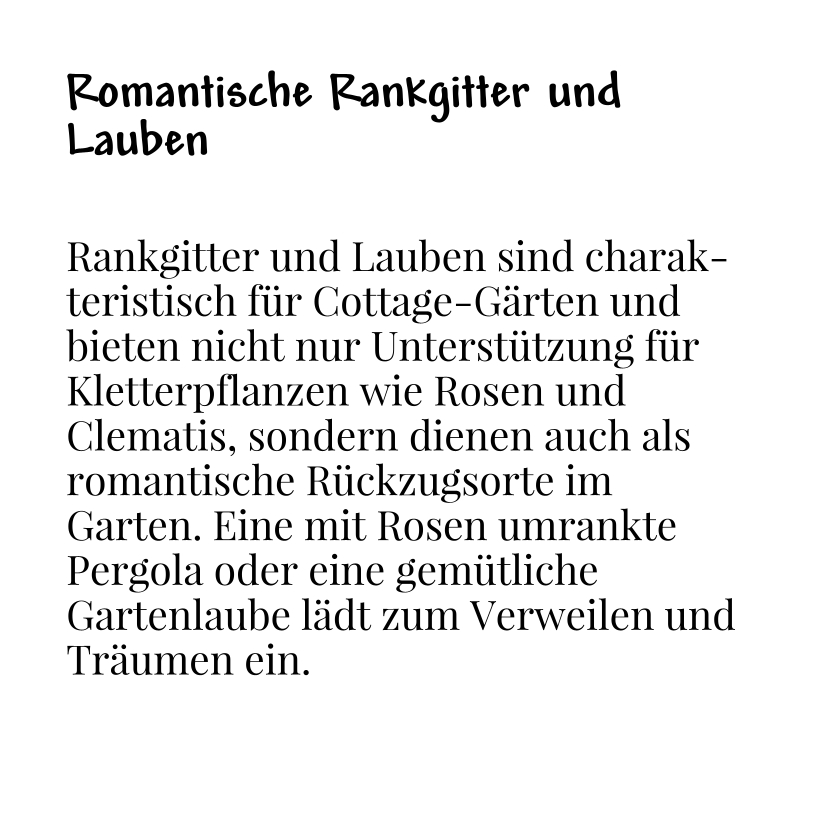 Romantische Rankgitter und Lauben

Rankgitter und Lauben sind charakteristisch für Cottage-Gärten und bieten nicht nur Unterstützung für Kletterpflanzen wie Rosen und Clematis, sondern dienen auch als romantische Rückzugsorte im Garten. Eine mit Rosen umrankte Pergola oder eine gemütliche Gartenlaube lädt zum Verweilen und Träumen ein.